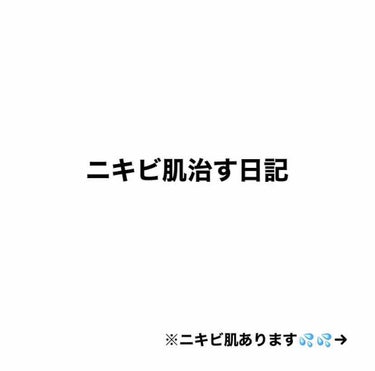 ニキビ肌治す日記

※ニキビ肌あります💦💦→